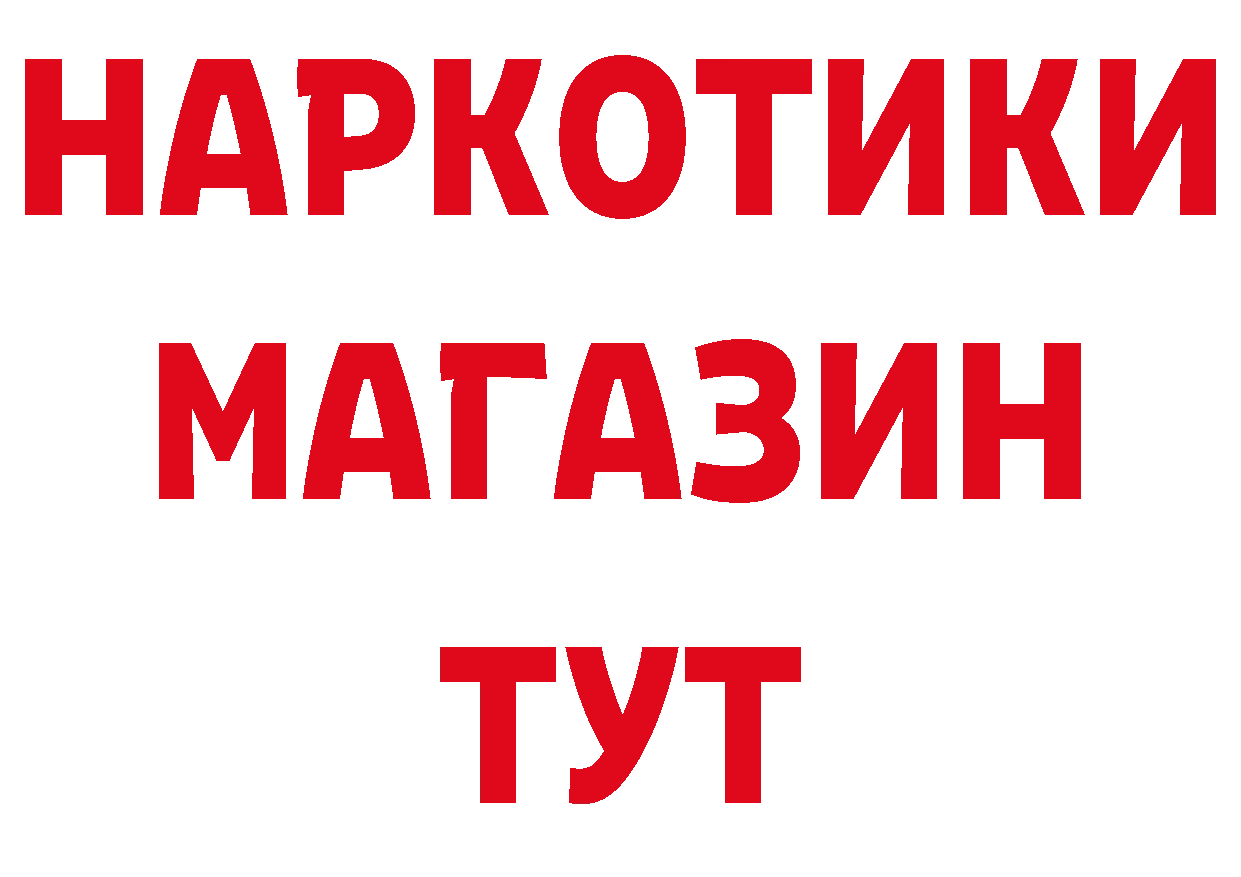 НАРКОТИКИ
МАГАЗИН
ТУТ